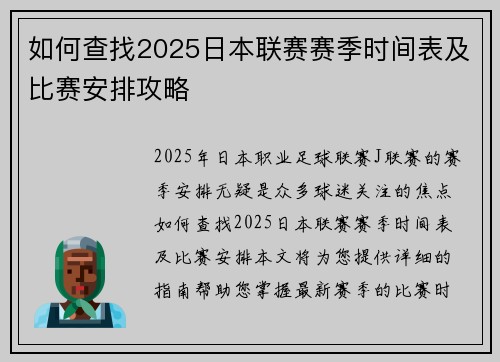 如何查找2025日本联赛赛季时间表及比赛安排攻略

2025年日本职业足球联赛J联赛的赛季安排无疑是众多球迷关注的焦点如何查找2025日本联赛赛季时间表及比赛安排本文将为您提供详细的指南帮助您掌握最新赛季的比赛时